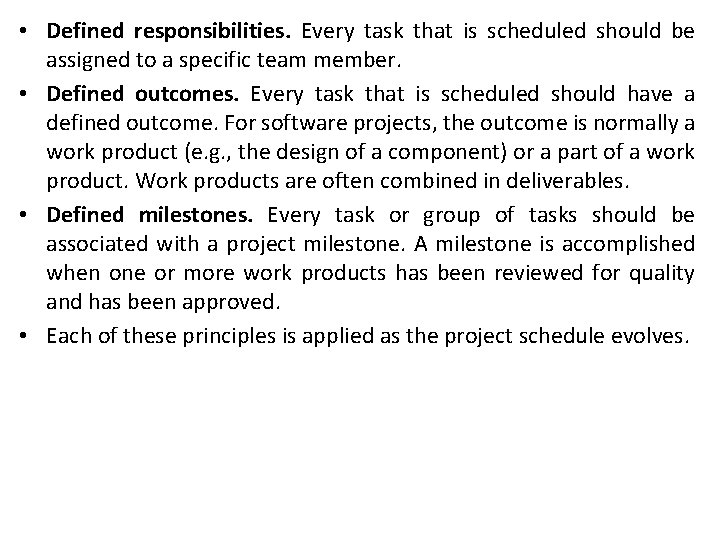 • Defined responsibilities. Every task that is scheduled should be assigned to a specific team member.

• Defined outcomes. Every task that is scheduled should have a defined outcome. For software projects, the outcome is normally a work product (e.g., the design of a component) or a part of a work product. Work products are often combined in deliverables.

• Defined milestones. Every task or group of tasks should be associated with a project milestone. A milestone is accomplished when one or more work products has been reviewed for quality and has been approved.

• Each of these principles is applied as the project schedule evolves.